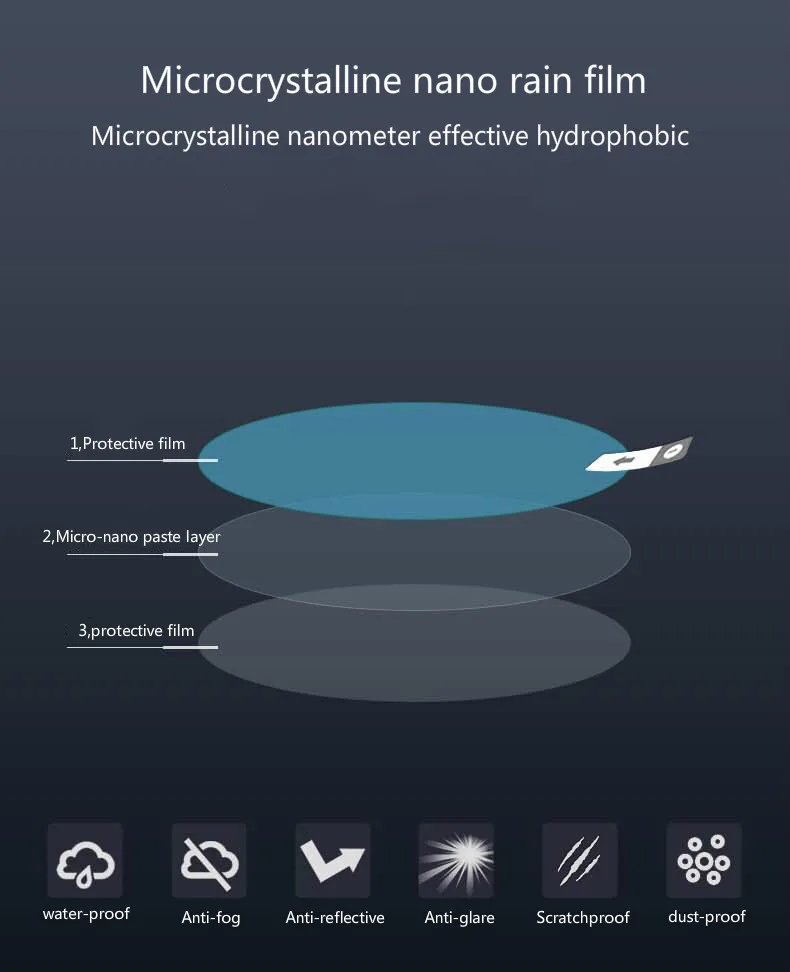 Microcrystalline nano rain film

Microcrystalline nanometer effective hydrophobic

1,Protective film

2,Micro-nano paste layer

3,protective film

water-proof

Anti-fog

Anti-reflective

Anti-glare

Scratchproof

dust-proof